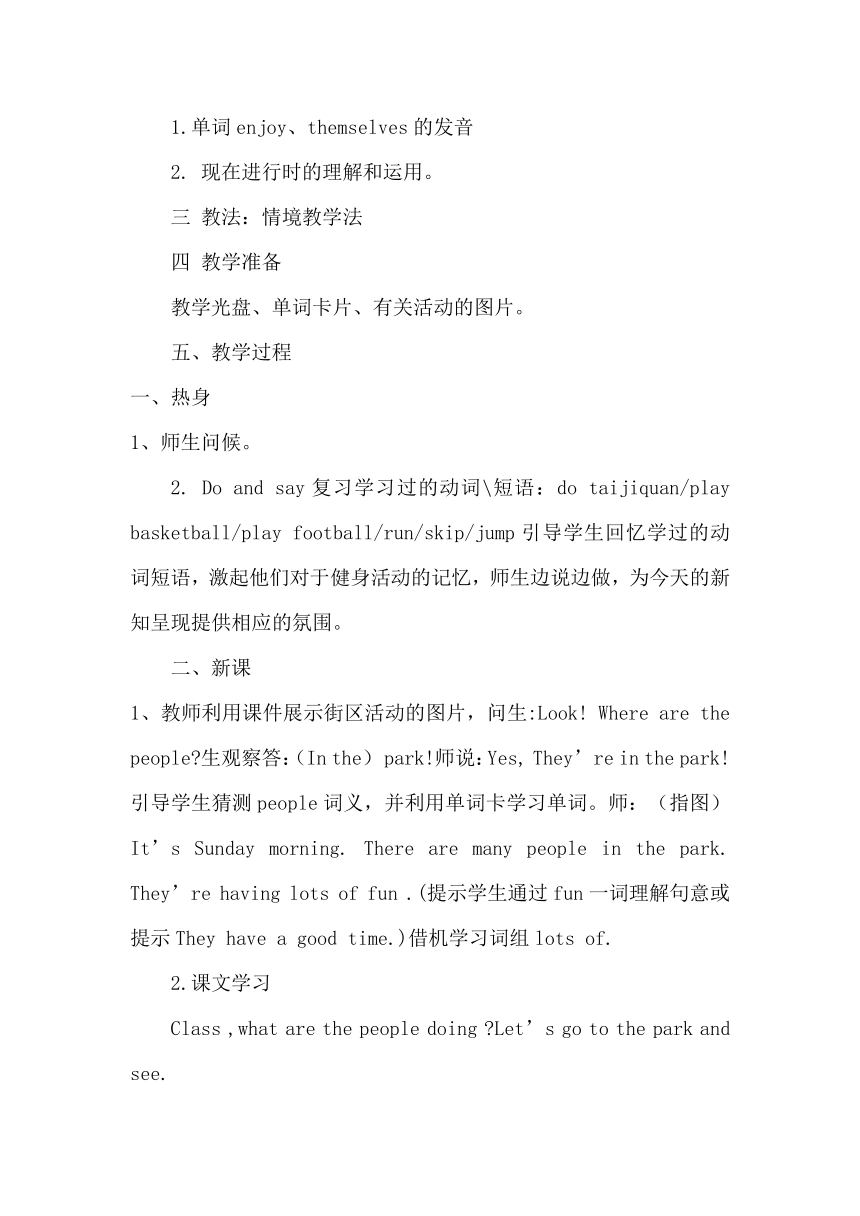 1.单词 enjoy、themselves 的发音

2. 现在进行时的理解和运用。

三 教法：情境教学法

四 教学准备

教学光盘、单词卡片、有关活动的图片。

五、教学过程

一、热身

1、师生问候。

2. Do and say 复习学习过的动词\短语：do taijiquan/play basketball/play football/run/skip/jump 引导学生回忆学过的动词短语，激起他们对于健身活动的记忆，师生边说边做，为今天的新知呈现提供相应的氛围。

二、新课

1、教师利用课件展示街区活动的图片，问生:Look! Where are the people?生观察答:（In the） park!师说:Yes, They’re in the park! 引导学生猜测 people 词义，并利用单词卡学习单词。师：（指图） It’s Sunday morning. There are many people in the park. They’re having lots of fun .(提示学生通过 fun 一词理解句意或提示 They have a good time.)借机学习词组 lots of.

2.课文学习

Class ,what are the people doing ?Let’s go to the park and see.